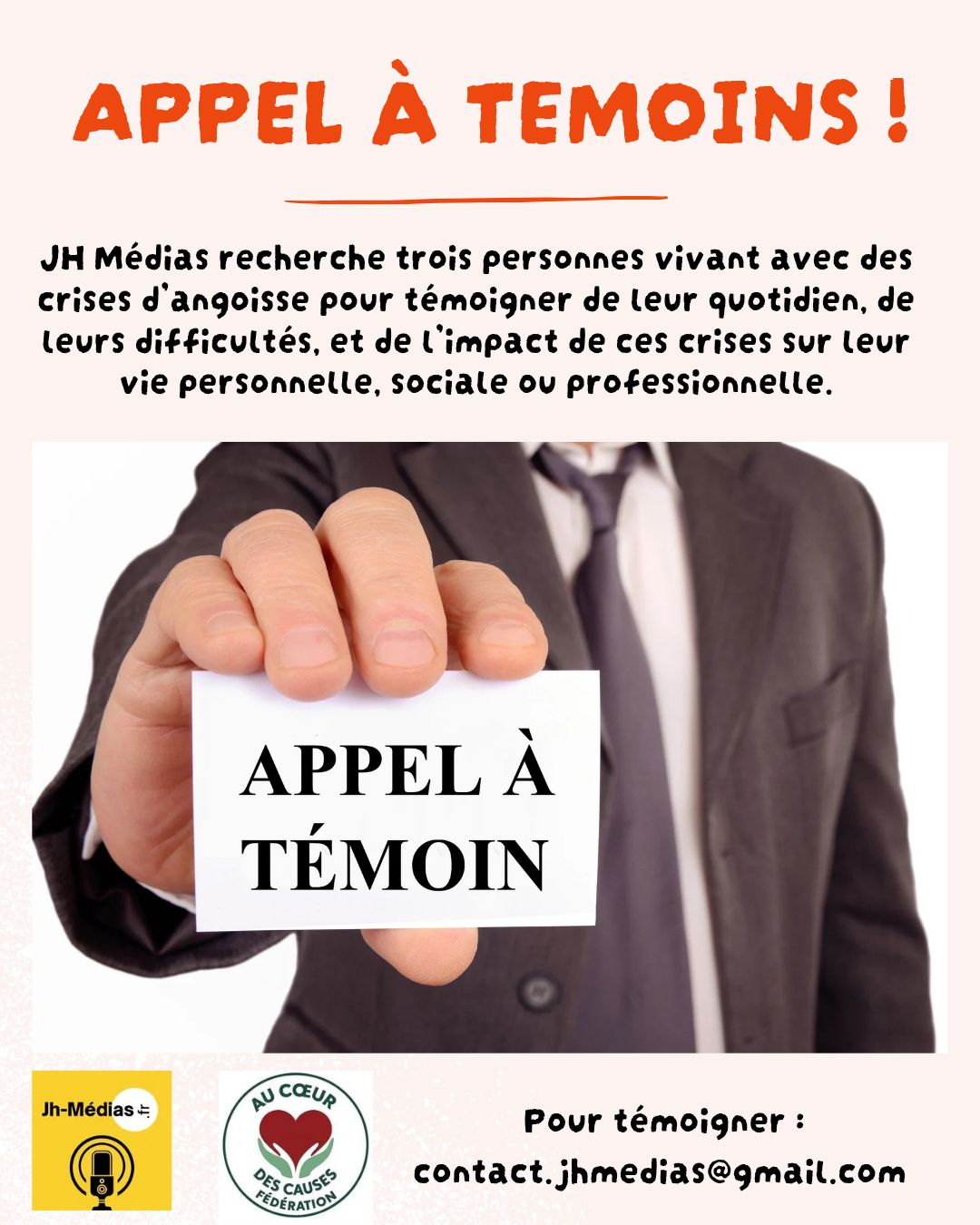 APPEL À TEMOINS !

JH Médias recherche trois personnes vivant avec des crises d'angoisse pour témoigner de leur quotidien, de leurs difficultés, et de l'impact de ces crises sur leur vie personnelle, sociale ou professionnelle.

APPEL À TÉMOIN

Jh-Médias.fr

AU CŒUR DES CAUSES FÉDÉRATION

Pour témoigner :
contact.jhmedias@gmail.com